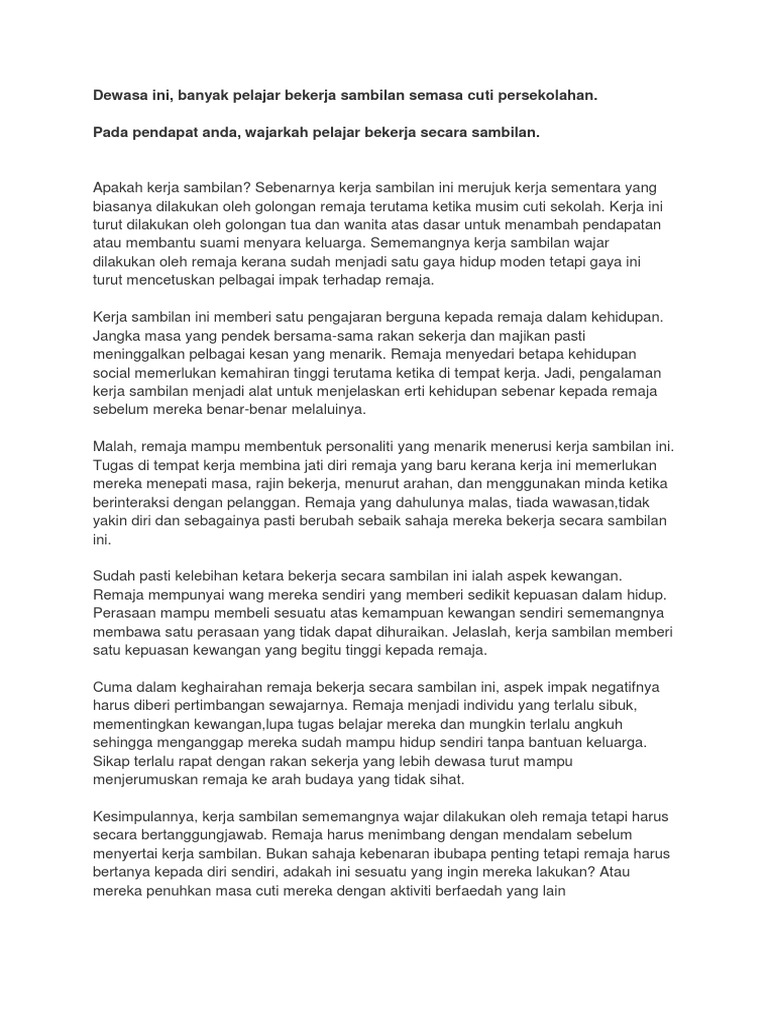 Dewasa ini, banyak pelajar bekerja sambilan semasa cuti persekolahan.

Pada pendapat anda, wajarkah pelajar bekerja secara sambilan.

Apakah kerja sambilan? Sebenarnya kerja sambilan ini merujuk kerja sementara yang biasanya dilakukan oleh golongan remaja terutama ketika musim cuti sekolah. Kerja ini turut dilakukan oleh golongan tua dan wanita atas dasar untuk menambah pendapatan atau membantu suami menyara keluarga. Sememangnya kerja sambilan wajar dilakukan oleh remaja kerana sudah menjadi satu gaya hidup moden tetapi gaya ini turut mencetuskan pelbagai impak terhadap remaja.

Kerja sambilan ini memberi satu pengajaran berguna kepada remaja dalam kehidupan. Jangka masa yang pendek bersama-sama rakan sekerja dan majikan pasti meninggalkan pelbagai kesan yang menarik. Remaja menyedari betapa kehidupan social memerlukan kemahiran tinggi terutama ketika di tempat kerja. Jadi, pengalaman kerja sambilan menjadi alat untuk menjelaskan erti kehidupan sebenar kepada remaja sebelum mereka benar-benar melaluinya.

Malah, remaja mampu membentuk personaliti yang menarik menerusi kerja sambilan ini. Tugas di tempat kerja membina jati diri remaja yang baru kerana kerja ini memerlukan mereka menepati masa, rajin bekerja, menurut arahan, dan menggunakan minda ketika berinteraksi dengan pelanggan. Remaja yang dahulunya malas, tiada wawasan,tidak yakin diri dan sebagainya pasti berubah sebaik sahaja mereka bekerja secara sambilan ini.

Sudah pasti kelebihan ketara bekerja secara sambilan ini ialah aspek kewangan. Remaja mempunyai wang mereka sendiri yang memberi sedikit kepuasan dalam hidup. Perasaan mampu membeli sesuatu atas kemampuan kewangan sendiri sememangnya membawa satu perasaan yang tidak dapat dihuraikan. Jelaslah, kerja sambilan memberi satu kepuasan kewangan yang begitu tinggi kepada remaja.

Cuma dalam keghairahan remaja bekerja secara sambilan ini, aspek impak negatifnya harus diberi pertimbangan sewajarnya. Remaja menjadi individu yang terlalu sibuk, mementingkan kewangan,lupa tugas belajar mereka dan mungkin terlalu angkuh sehingga menganggap mereka sudah mampu hidup sendiri tanpa bantuan keluarga. Sikap terlalu rapat dengan rakan sekerja yang lebih dewasa turut mampu menjerumuskan remaja ke arah budaya yang tidak sihat.

Kesimpulannya, kerja sambilan sememangnya wajar dilakukan oleh remaja tetapi harus secara bertanggungjawab. Remaja harus menimbang dengan mendalam sebelum menyertai kerja sambilan. Bukan sahaja kebenaran ibubapa penting tetapi remaja harus bertanya kepada diri sendiri, adakah ini sesuatu yang ingin mereka lakukan? Atau mereka penuhkan masa cuti mereka dengan aktiviti berfaedah yang lain